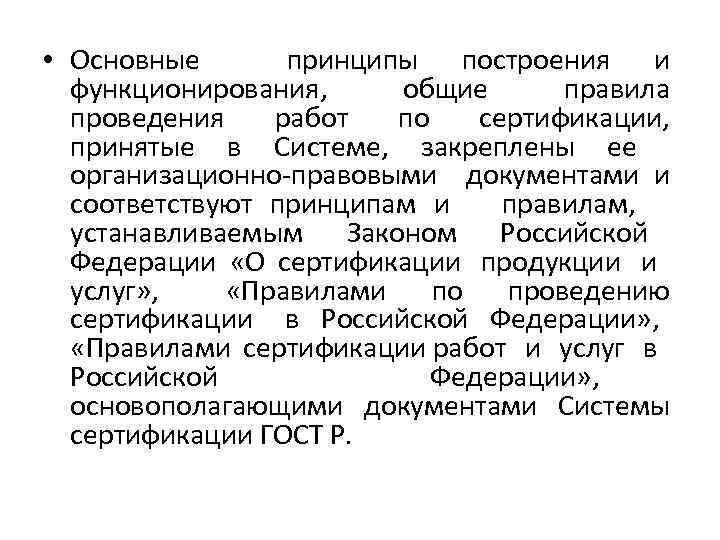 • Основные принципы построения и функционирования, общие правила проведения работ по сертификации, принятые в Системе, закреплены ее организационно-правовыми документами и соответствуют принципам и правилам, устанавливаемым Законом Российской Федерации «О сертификации продукции и услуг», «Правилами по проведению сертификации в Российской Федерации», «Правилами сертификации работ и услуг в Российской Федерации», основополагающими документами Системы сертификации ГОСТ Р.